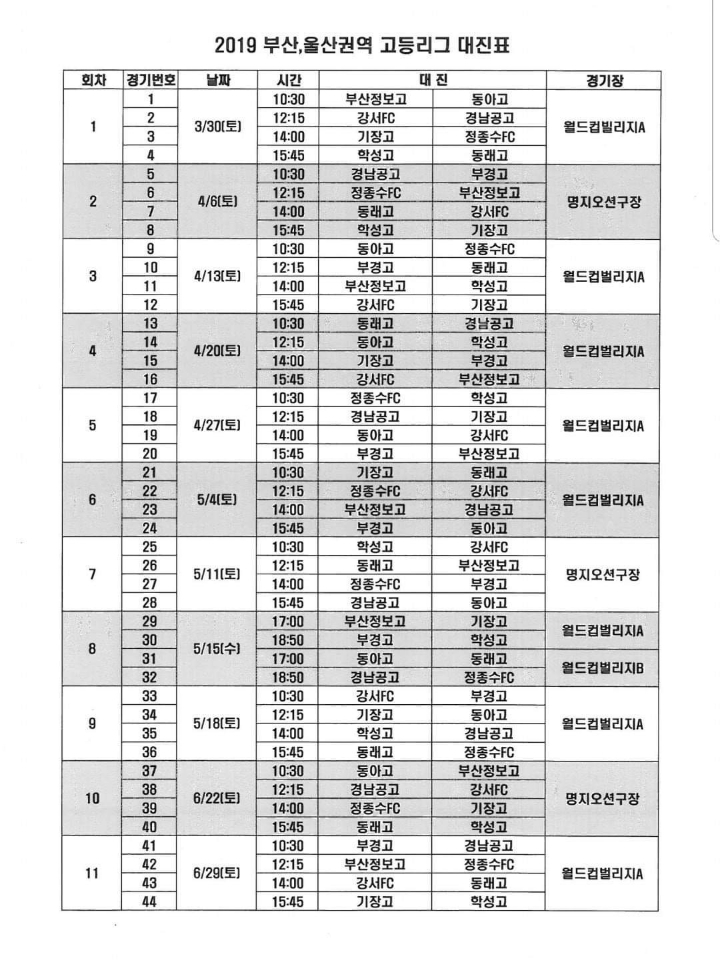 2019 부산,울산권역 고등리그 대진표

| 회차 | 경기번호 | 날짜 | 시간 | 대 진 | | 경기장 |
|---|---|---|---|---|---|---|
| 1 | 1 | 3/30(토) | 10:30 | 부산정보고 | 동아고 | 월드컵빌리지A |
| | 2 | | 12:15 | 강서FC | 경남공고 | |
| | 3 | | 14:00 | 기장고 | 정종수FC | |
| | 4 | | 15:45 | 학성고 | 동래고 | |
| 2 | 5 | 4/6(토) | 10:30 | 경남공고 | 부경고 | 명지오션구장 |
| | 6 | | 12:15 | 정종수FC | 부산정보고 | |
| | 7 | | 14:00 | 동래고 | 강서FC | |
| | 8 | | 15:45 | 학성고 | 기장고 | |
| 3 | 9 | 4/13(토) | 10:30 | 동아고 | 정종수FC | 월드컵빌리지A |
| | 10 | | 12:15 | 부경고 | 동래고 | |
| | 11 | | 14:00 | 부산정보고 | 학성고 | |
| | 12 | | 15:45 | 강서FC | 기장고 | |
| 4 | 13 | 4/20(토) | 10:30 | 동래고 | 경남공고 | 월드컵빌리지A |
| | 14 | | 12:15 | 동아고 | 학성고 | |
| | 15 | | 14:00 | 기장고 | 부경고 | |
| | 16 | | 15:45 | 강서FC | 부산정보고 | |
| 5 | 17 | 4/27(토) | 10:30 | 정종수FC | 학성고 | 월드컵빌리지A |
| | 18 | | 12:15 | 경남공고 | 기장고 | |
| | 19 | | 14:00 | 동아고 | 강서FC | |
| | 20 | | 15:45 | 부경고 | 부산정보고 | |
| 6 | 21 | 5/4(토) | 10:30 | 기장고 | 동래고 | 월드컵빌리지A |
| | 22 | | 12:15 | 정종수FC | 강서FC | |
| | 23 | | 14:00 | 부산정보고 | 경남공고 | |
| | 24 | | 15:45 | 부경고 | 동아고 | |
| 7 | 25 | 5/11(토) | 10:30 | 학성고 | 강서FC | 명지오션구장 |
| | 26 | | 12:15 | 동래고 | 부산정보고 | |
| | 27 | | 14:00 | 정종수FC | 부경고 | |
| | 28 | | 15:45 | 경남공고 | 동아고 | |
| 8 | 29 | 5/15(수) | 17:00 | 부산정보고 | 기장고 | 월드컵빌리지A |
| | 30 | | 18:50 | 부경고 | 학성고 | |
| | 31 | | 17:00 | 동아고 | 동래고 | 월드컵빌리지B |
| | 32 | | 18:50 | 경남공고 | 정종수FC | |
| 9 | 33 | 5/18(토) | 10:30 | 강서FC | 부경고 | 월드컵빌리지A |
| | 34 | | 12:15 | 기장고 | 동아고 | |
| | 35 | | 14:00 | 학성고 | 경남공고 | |
| | 36 | | 15:45 | 동래고 | 정종수FC | |
| 10 | 37 | 6/22(토) | 10:30 | 동아고 | 부산정보고 | 명지오션구장 |
| | 38 | | 12:15 | 경남공고 | 강서FC | |
| | 39 | | 14:00 | 정종수FC | 기장고 | |
| | 40 | | 15:45 | 동래고 | 학성고 | |
| 11 | 41 | 6/29(토) | 10:30 | 부경고 | 경남공고 | 월드컵빌리지A |
| | 42 | | 12:15 | 부산정보고 | 정종수FC | |
| | 43 | | 14:00 | 강서FC | 동래고 | |
| | 44 | | 15:45 | 기장고 | 학성고 | |